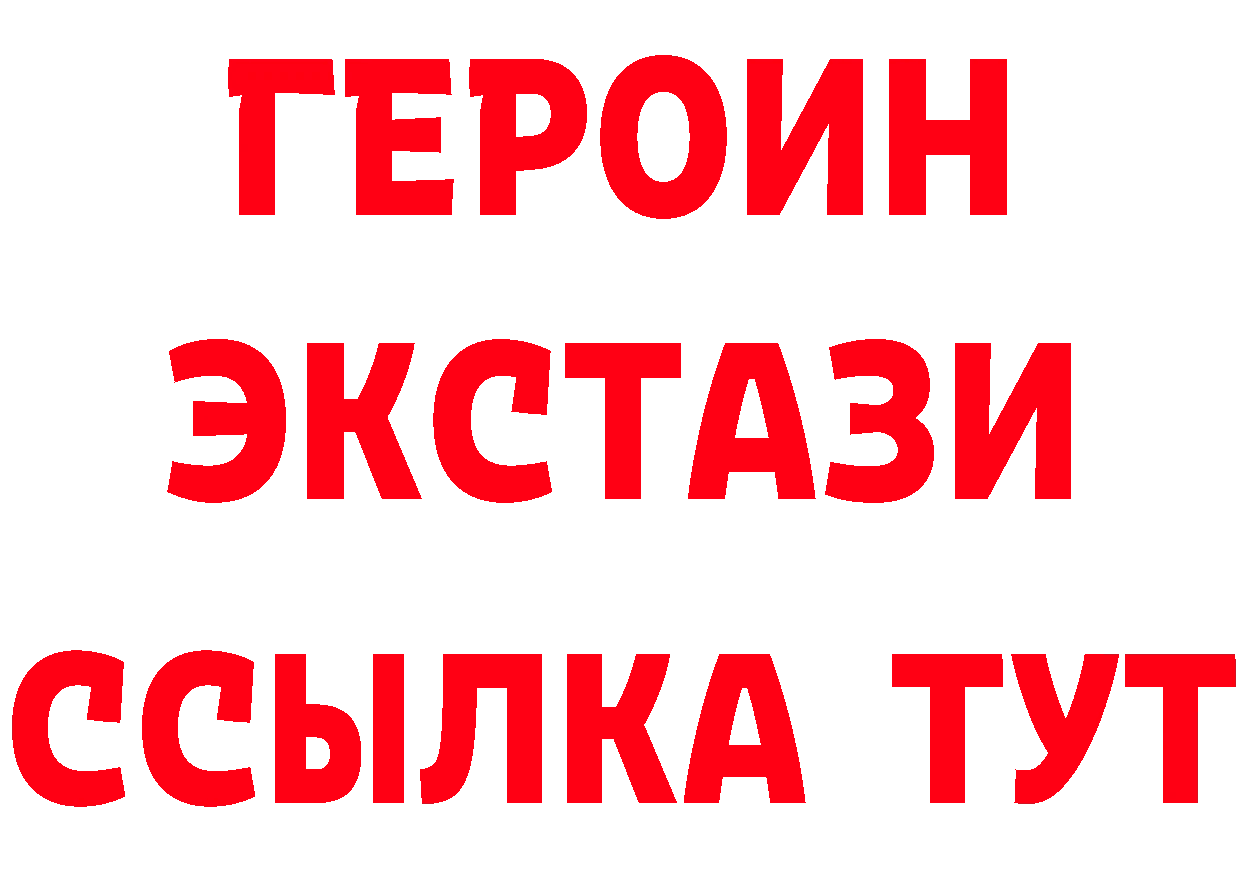 ГЕРОИН
ЭКСТАЗИ
ССЫЛКА ТУТ